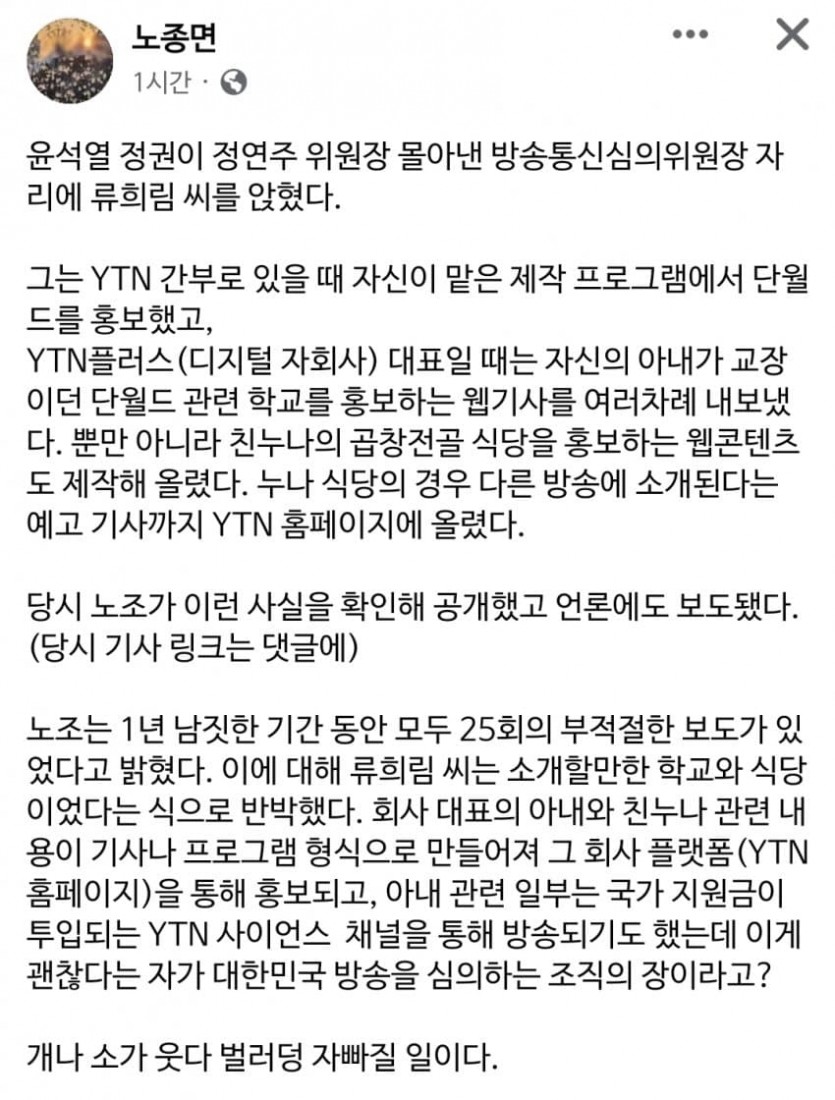 노종면
1시간 ·

윤석열 정권이 정연주 위원장 몰아낸 방송통신심의위원장 자리에 류희림 씨를 앉혔다.

그는 YTN 간부로 있을 때 자신이 맡은 제작 프로그램에서 단월드를 홍보했고,
YTN플러스(디지털 자회사) 대표일 때는 자신의 아내가 교장이던 단월드 관련 학교를 홍보하는 웹기사를 여러차례 내보냈다. 뿐만 아니라 친누나의 곱창전골 식당을 홍보하는 웹콘텐츠도 제작해 올렸다. 누나 식당의 경우 다른 방송에 소개된다는 예고 기사까지 YTN 홈페이지에 올렸다.

당시 노조가 이런 사실을 확인해 공개했고 언론에도 보도됐다.
(당시 기사 링크는 댓글에)

노조는 1년 남짓한 기간 동안 모두 25회의 부적절한 보도가 있었다고 밝혔다. 이에 대해 류희림 씨는 소개할만한 학교와 식당이었다는 식으로 반박했다. 회사 대표의 아내와 친누나 관련 내용이 기사나 프로그램 형식으로 만들어져 그 회사 플랫폼(YTN 홈페이지)을 통해 홍보되고, 아내 관련 일부는 국가 지원금이 투입되는 YTN 사이언스 채널을 통해 방송되기도 했는데 이게 괜찮다는 자가 대한민국 방송을 심의하는 조직의 장이라고?

개나 소가 웃다 벌러덩 자빠질 일이다.